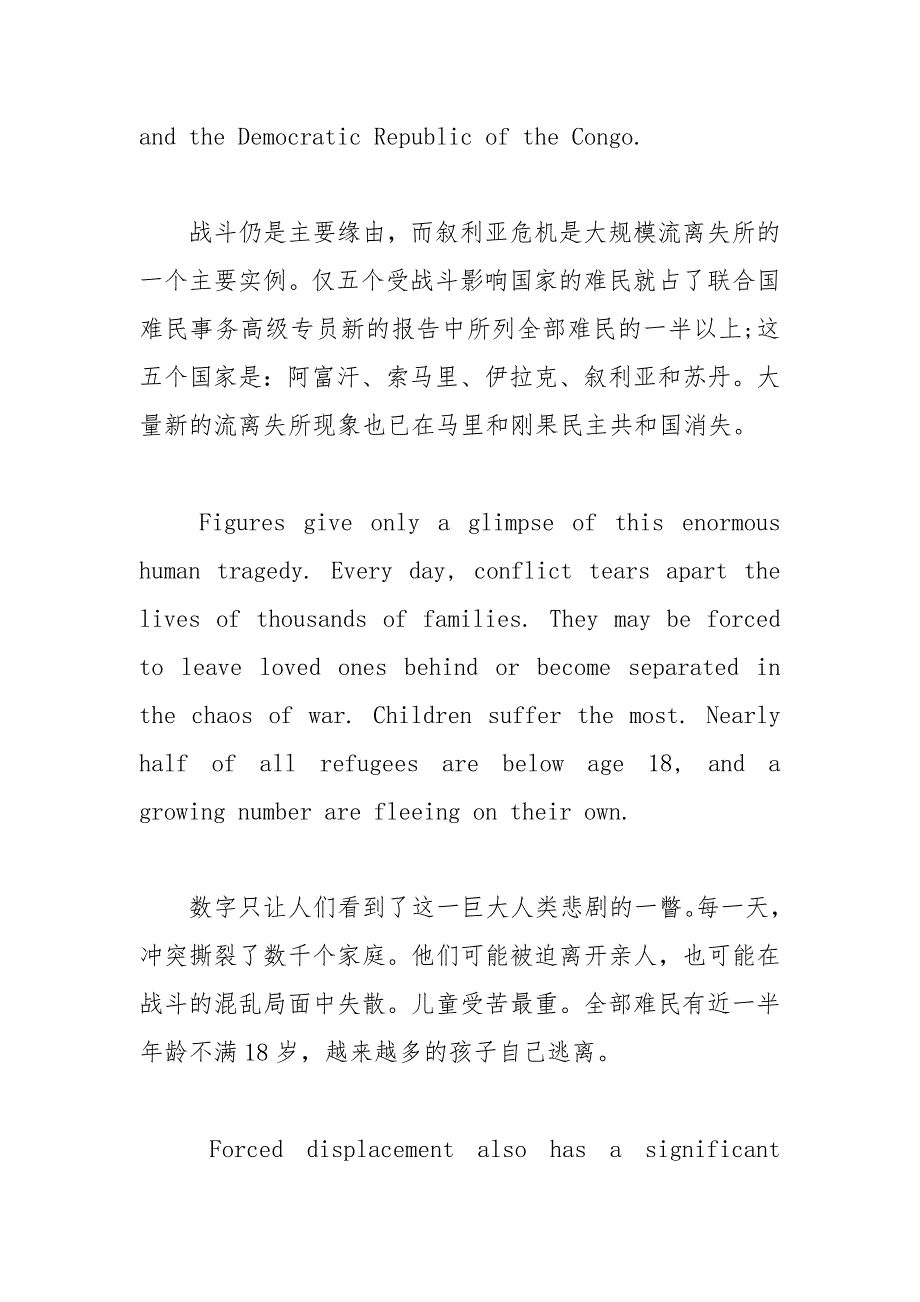 and the Democratic Republic of the Congo.

战斗仍是主要缘由，而叙利亚危机是大规模流离失所的一个主要实例。仅五个受战斗影响国家的难民就占了联合国难民事务高级专员新的报告中所列全部难民的一半以上;这五个国家是：阿富汗、索马里、伊拉克、叙利亚和苏丹。大量新的流离失所现象也已在马里和刚果民主共和国消失。

Figures give only a glimpse of this enormous human tragedy. Every day, conflict tears apart the lives of thousands of families. They may be forced to leave loved ones behind or become separated in the chaos of war. Children suffer the most. Nearly half of all refugees are below age 18, and a growing number are fleeing on their own.

数字只让人们看到了这一巨大人类悲剧的一瞥。每一天，冲突撕裂了数千个家庭。他们可能被迫离开亲人，也可能在战斗的混乱局面中失散。儿童受苦最重。全部难民有近一半年龄不满18岁，越来越多的孩子自己逃离。

Forced displacement also has a significant